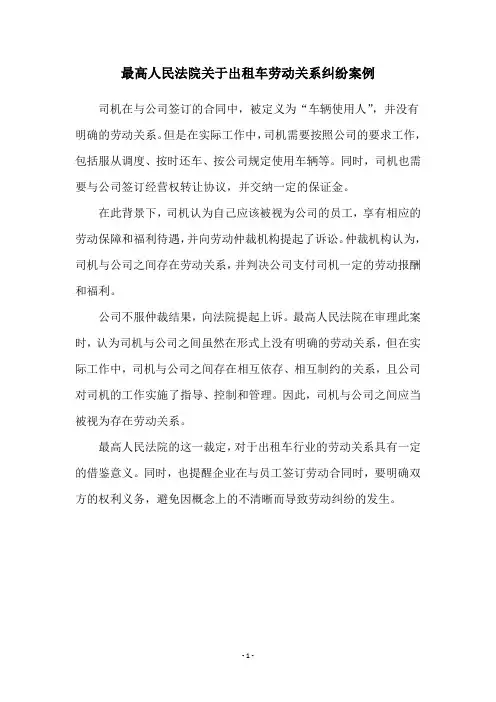 最高人民法院关于出租车劳动关系纠纷案例

司机在与公司签订的合同中，被定义为“车辆使用人”，并没有明确的劳动关系。但是在实际工作中，司机需要按照公司的要求工作，包括服从调度、按时还车、按公司规定使用车辆等。同时，司机也需要与公司签订经营权转让协议，并交纳一定的保证金。

在此背景下，司机认为自己应该被视为公司的员工，享有相应的劳动保障和福利待遇，并向劳动仲裁机构提起了诉讼。仲裁机构认为，司机与公司之间存在劳动关系，并判决公司支付司机一定的劳动报酬和福利。

公司不服仲裁结果，向法院提起上诉。最高人民法院在审理此案时，认为司机与公司之间虽然在形式上没有明确的劳动关系，但在实际工作中，司机与公司之间存在相互依存、相互制约的关系，且公司对司机的工作实施了指导、控制和管理。因此，司机与公司之间应当被视为存在劳动关系。

最高人民法院的这一裁定，对于出租车行业的劳动关系具有一定的借鉴意义。同时，也提醒企业在与员工签订劳动合同时，要明确双方的权利义务，避免因概念上的不清晰而导致劳动纠纷的发生。

- 1 -